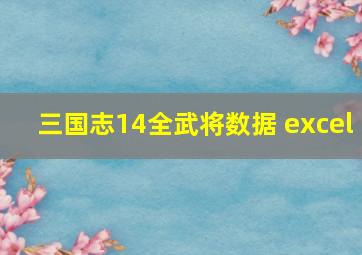 三国志14全武将数据 excel